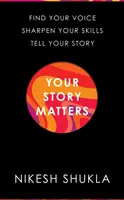 FIND YOUR VOICE
SHARPEN YOUR SKILLS
TELL YOUR STORY

YOUR STORY MATTERS

NIKESH SHUKLA